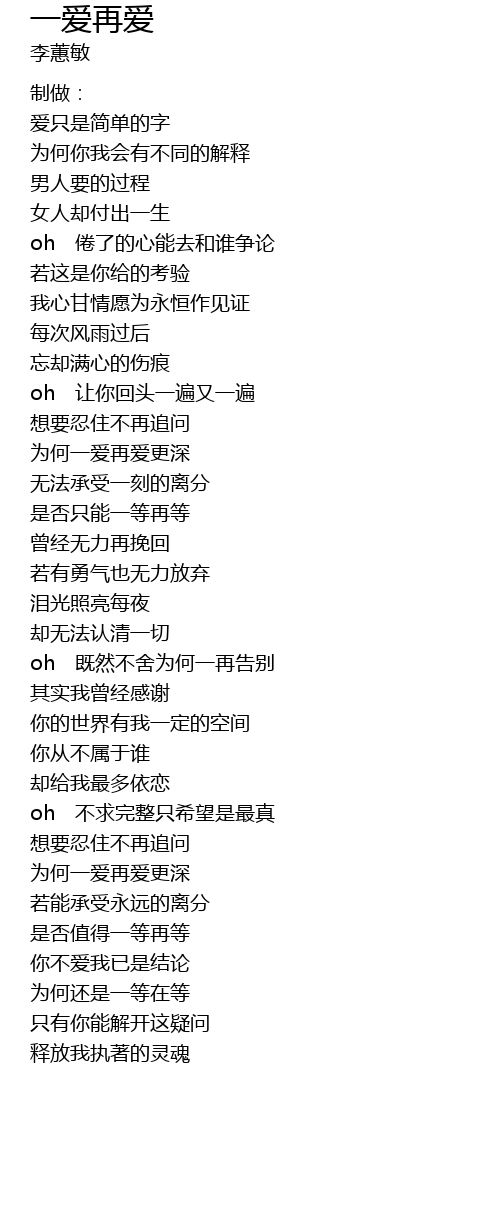 一爱再爱
李蕙敏

制做：
爱只是简单的字
为何你我会有不同的解释
男人要的过程
女人却付出一生
oh 倦了的心能去和谁争论
若这是你给的考验
我心甘情愿为永恒作见证
每次风雨过后
忘却满心的伤痕
oh 让你回头一遍又一遍
想要忍住不再追问
为何一爱再爱更深
无法承受一刻的离分
是否只能一等再等
曾经无力再挽回
若有勇气也无力放弃
泪光照亮每夜
却无法认清一切
oh 既然不舍为何一再告别
其实我曾经感谢
你的世界有我一定的空间
你从不属于谁
却给我最多依恋
oh 不求完整只希望是最真
想要忍住不再追问
为何一爱再爱更深
若能承受永远的离分
是否值得一等再等
你不爱我已是结论
为何还是一等在等
只有你能解开这疑问
释放我执著的灵魂